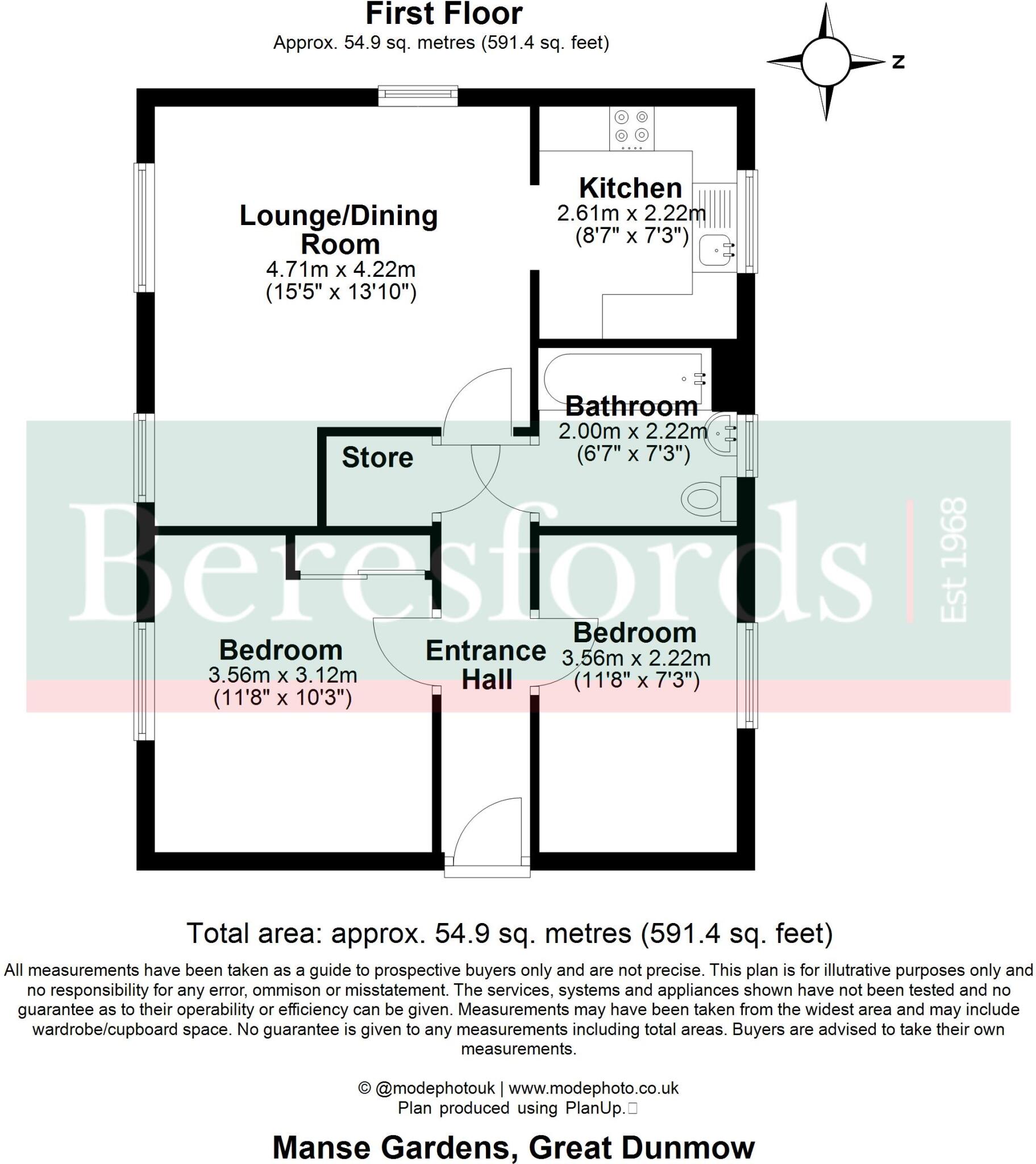 First Floor
Approx. 54.9 sq. metres (591.4 sq. feet)

N

Lounge/Dining Room
4.71m x 4.22m
(15'5" x 13'10")

Kitchen
2.61m x 2.22m
(8'7" x 7'3")

Bathroom
2.00m x 2.22m
(6'7" x 7'3")

Store

Beresfords | Est 1968

Bedroom
3.56m x 3.12m
(11'8" x 10'3")

Entrance Hall

Bedroom
3.56m x 2.22m
(11'8" x 7'3")

Total area: approx. 54.9 sq. metres (591.4 sq. feet)

All measurements have been taken as a guide to prospective buyers only and are not precise. This plan is for illutrative purposes only and no responsibility for any error, ommison or misstatement. The services, systems and appliances shown have not been tested and no guarantee as to their operability or efficiency can be given. Measurements may have been taken from the widest area and may include wardrobe/cupboard space. No guarantee is given to any measurements including total areas. Buyers are advised to take their own measurements.

© @modephotouk | www.modephoto.co.uk
Plan produced using PlanUp.

Manse Gardens, Great Dunmow